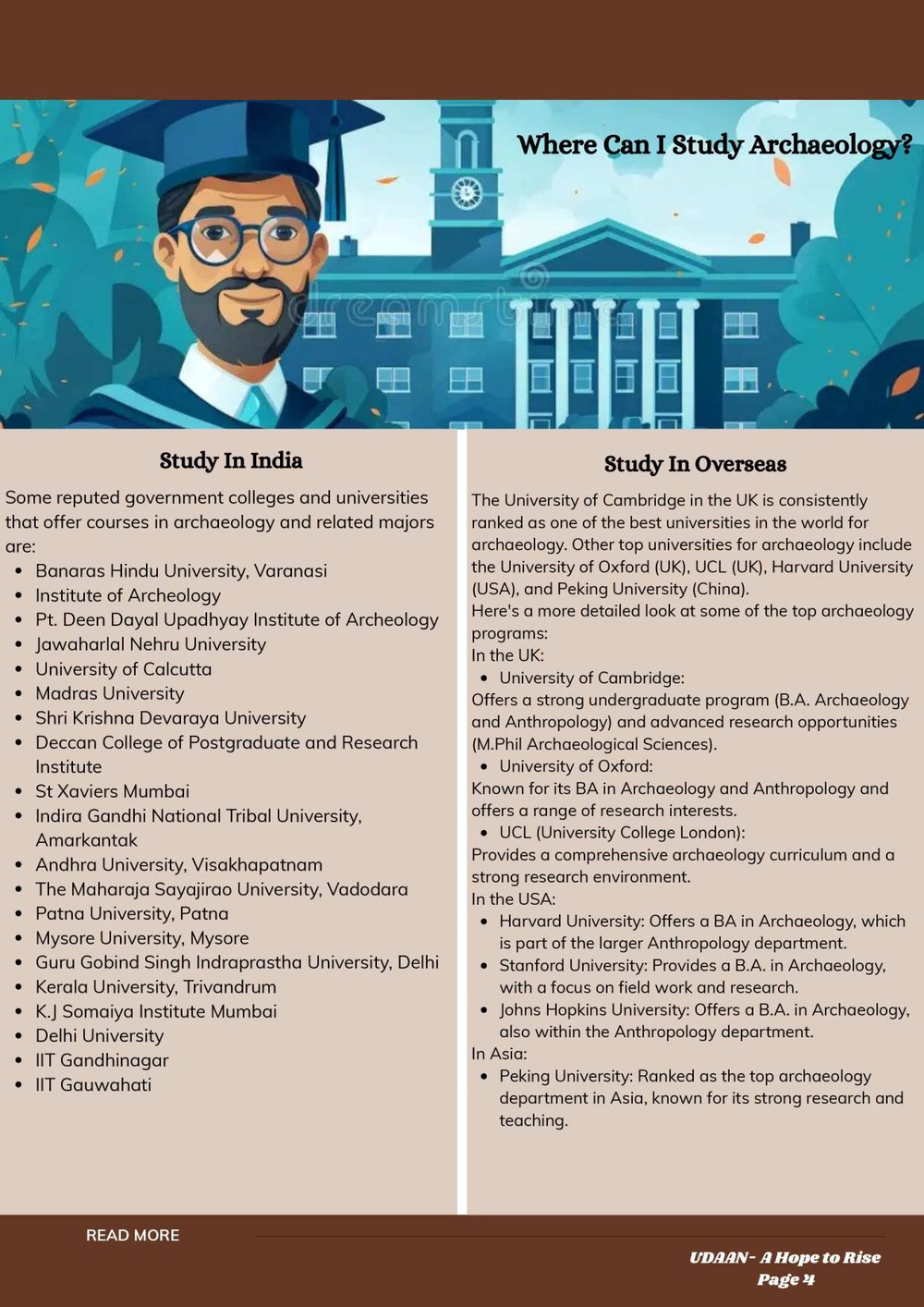 Where Can I Study Archaeology?

dreamstime

Study In India

Some reputed government colleges and universities that offer courses in archaeology and related majors are:

- Banaras Hindu University, Varanasi
- Institute of Archeology
- Pt. Deen Dayal Upadhyay Institute of Archeology
- Jawaharlal Nehru University
- University of Calcutta
- Madras University
- Shri Krishna Devaraya University
- Deccan College of Postgraduate and Research Institute
- St Xaviers Mumbai
- Indira Gandhi National Tribal University, Amarkantak
- Andhra University, Visakhapatnam
- The Maharaja Sayajirao University, Vadodara
- Patna University, Patna
- Mysore University, Mysore
- Guru Gobind Singh Indraprastha University, Delhi
- Kerala University, Trivandrum
- K.J Somaiya Institute Mumbai
- Delhi University
- IIT Gandhinagar
- IIT Gauwahati

Study In Overseas

The University of Cambridge in the UK is consistently ranked as one of the best universities in the world for archaeology. Other top universities for archaeology include the University of Oxford (UK), UCL (UK), Harvard University (USA), and Peking University (China).
Here's a more detailed look at some of the top archaeology programs:
In the UK:

- University of Cambridge:

Offers a strong undergraduate program (B.A. Archaeology and Anthropology) and advanced research opportunities (M.Phil Archaeological Sciences).

- University of Oxford:

Known for its BA in Archaeology and Anthropology and offers a range of research interests.

- UCL (University College London):

Provides a comprehensive archaeology curriculum and a strong research environment.
In the USA:

- Harvard University: Offers a BA in Archaeology, which is part of the larger Anthropology department.
- Stanford University: Provides a B.A. in Archaeology, with a focus on field work and research.
- Johns Hopkins University: Offers a B.A. in Archaeology, also within the Anthropology department.

In Asia:

- Peking University: Ranked as the top archaeology department in Asia, known for its strong research and teaching.

READ MORE

UDAAN- A Hope to Rise
Page 4